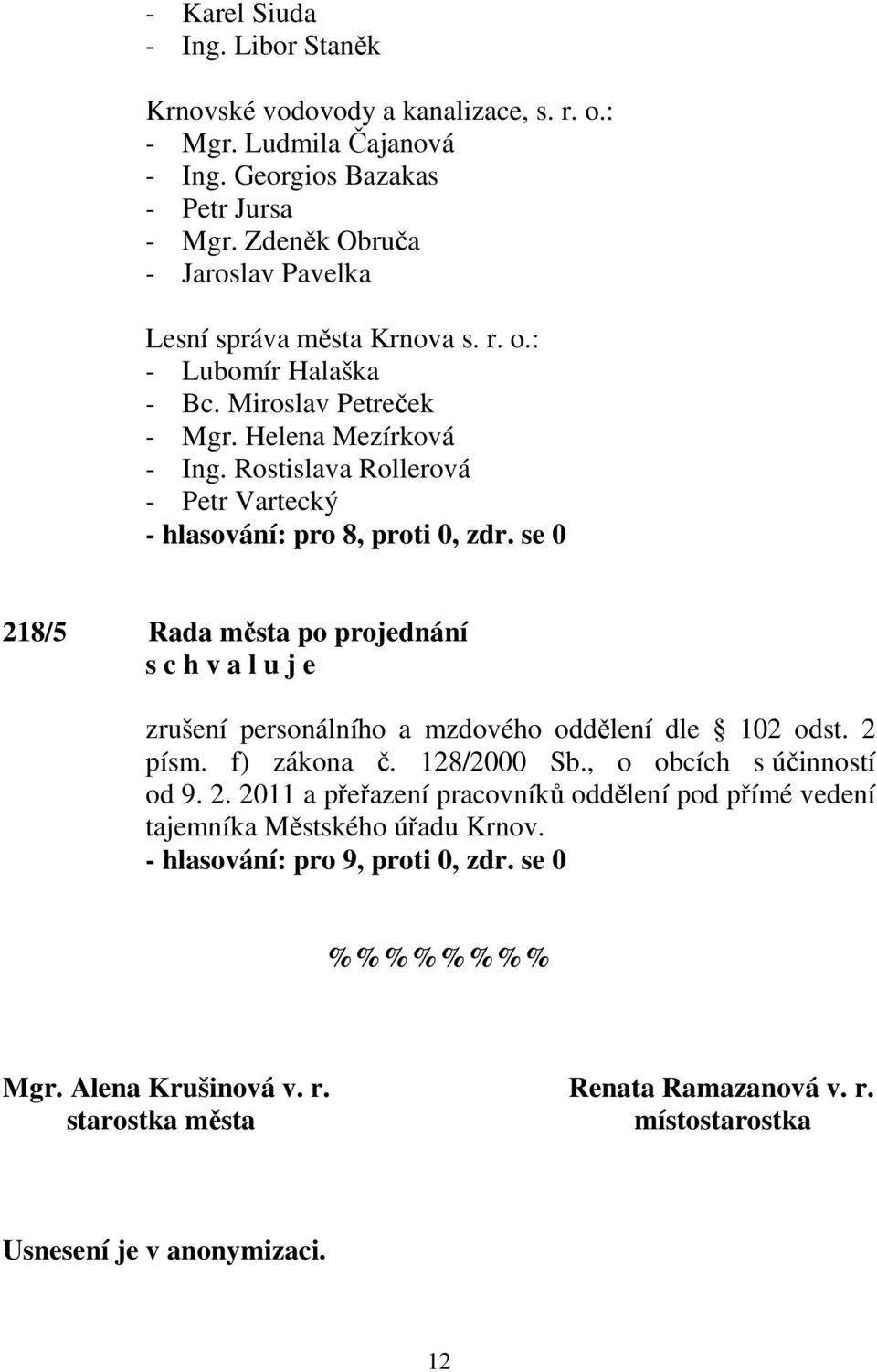 - Karel Siuda
- Ing. Libor Staněk

Krnovské vodovody a kanalizace, s. r. o.:
- Mgr. Ludmila Čajanová
- Ing. Georgios Bazakas
- Petr Jursa
- Mgr. Zdeněk Obruča
- Jaroslav Pavelka

Lesní správa města Krnova s. r. o.:
- Lubomír Halaška
- Bc. Miroslav Petreček
- Mgr. Helena Mezírková
- Ing. Rostislava Rollerová
- Petr Vartecký
- hlasování: pro 8, proti 0, zdr. se 0

218/5 Rada města po projednání
s c h v a l u j e

zrušení personálního a mzdového oddělení dle 102 odst. 2 písm. f) zákona č. 128/2000 Sb., o obcích s účinností od 9. 2. 2011 a přeřazení pracovníků oddělení pod přímé vedení tajemníka Městského úřadu Krnov.
- hlasování: pro 9, proti 0, zdr. se 0

%%%%%%%%

Mgr. Alena Krušinová v. r.
starostka města

Renata Ramazanová v. r.
místostarostka

Usnesení je v anonymizaci.

12